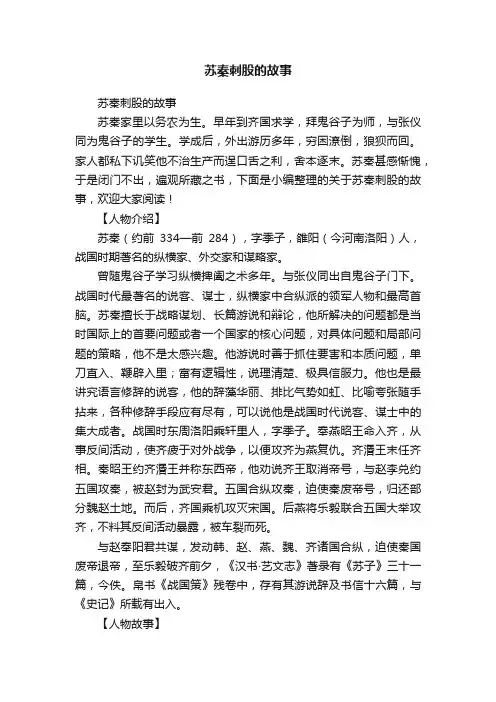 苏秦刺股的故事

苏秦刺股的故事

苏秦家里以务农为生。早年到齐国求学，拜鬼谷子为师，与张仪同为鬼谷子的学生。学成后，外出游历多年，穷困潦倒，狼狈而回。家人都私下讥笑他不治生产而逞口舌之利，舍本逐末。苏秦甚感惭愧，于是闭门不出，遍观所藏之书，下面是小编整理的关于苏秦刺股的故事，欢迎大家阅读！

【人物介绍】

苏秦（约前 334—前 284），字季子，雒阳（今河南洛阳）人，战国时期著名的纵横家、外交家和谋略家。

曾随鬼谷子学习纵横捭阖之术多年。与张仪同出自鬼谷子门下。战国时代最著名的说客、谋士，纵横家中合纵派的领军人物和最高首脑。苏秦擅长于战略谋划、长篇游说和辩论，他所解决的问题都是当时国际上的首要问题或者一个国家的核心问题，对具体问题和局部问题的策略，他不是太感兴趣。他游说时善于抓住要害和本质问题，单刀直入、鞭辟入里；富有逻辑性，说理清楚、极具信服力。他也是最讲究语言修辞的说客，他的辞藻华丽、排比气势如虹、比喻夸张随手拈来，各种修辞手段应有尽有，可以说他是战国时代说客、谋士中的集大成者。战国时东周洛阳乘轩里人，字季子。奉燕昭王命入齐，从事反间活动，使齐疲于对外战争，以便攻齐为燕复仇。齐湣王末任齐相。秦昭王约齐湣王并称东西帝，他劝说齐王取消帝号，与赵李兑约五国攻秦，被赵封为武安君。五国合纵攻秦，迫使秦废帝号，归还部分魏赵土地。而后，齐国乘机攻灭宋国。后燕将乐毅联合五国大举攻齐，不料其反间活动暴露，被车裂而死。

与赵奉阳君共谋，发动韩、赵、燕、魏、齐诸国合纵，迫使秦国废帝退帝，至乐毅破齐前夕，《汉书·艺文志》著录有《苏子》三十一篇，今佚。帛书《战国策》残卷中，存有其游说辞及书信十六篇，与《史记》所载有出入。

【人物故事】